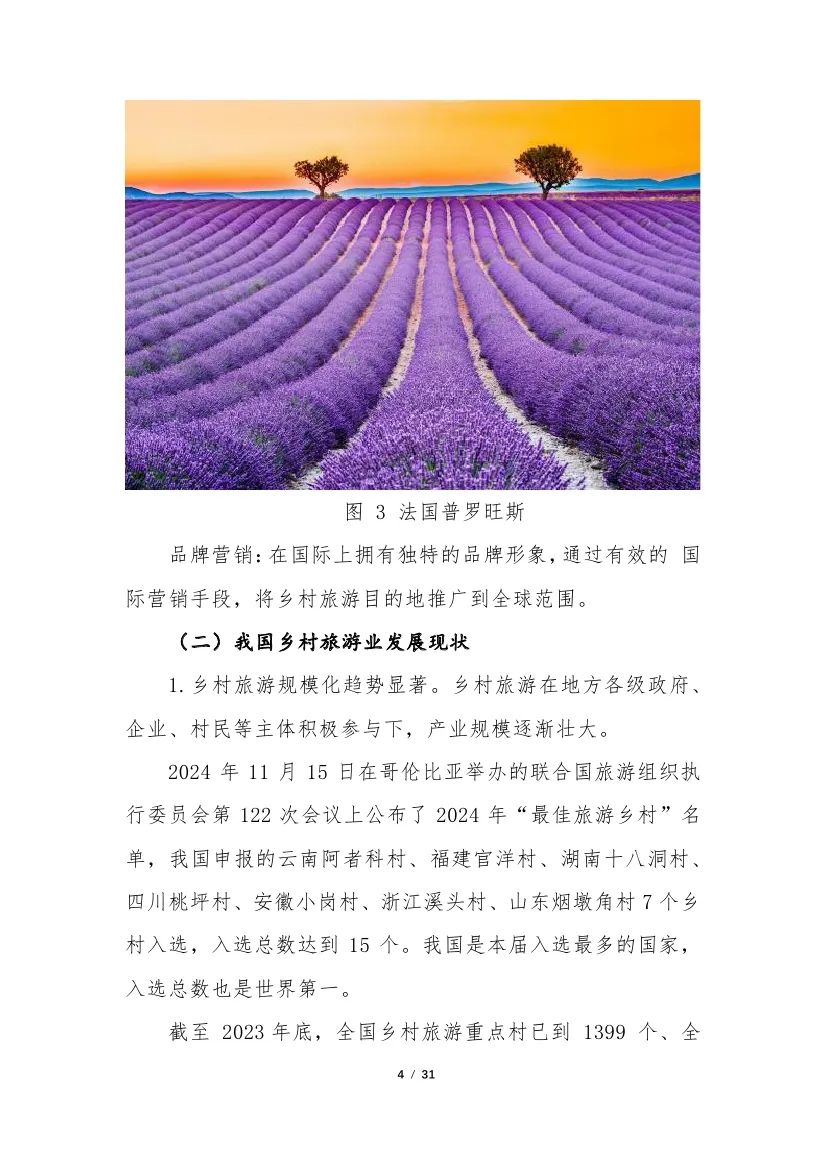 图 3 法国普罗旺斯

品牌营销：在国际上拥有独特的品牌形象，通过有效的 国际营销手段，将乡村旅游目的地推广到全球范围。

（二）我国乡村旅游业发展现状

1.乡村旅游规模化趋势显著。乡村旅游在地方各级政府、企业、村民等主体积极参与下，产业规模逐渐壮大。

2024 年 11 月 15 日在哥伦比亚举办的联合国旅游组织执行委员会第 122 次会议上公布了 2024 年“最佳旅游乡村”名单，我国申报的云南阿者科村、福建官洋村、湖南十八洞村、四川桃坪村、安徽小岗村、浙江溪头村、山东烟墩角村 7 个乡村入选，入选总数达到 15 个。我国是本届入选最多的国家，入选总数也是世界第一。

截至 2023 年底，全国乡村旅游重点村已到 1399 个、全

4 / 31